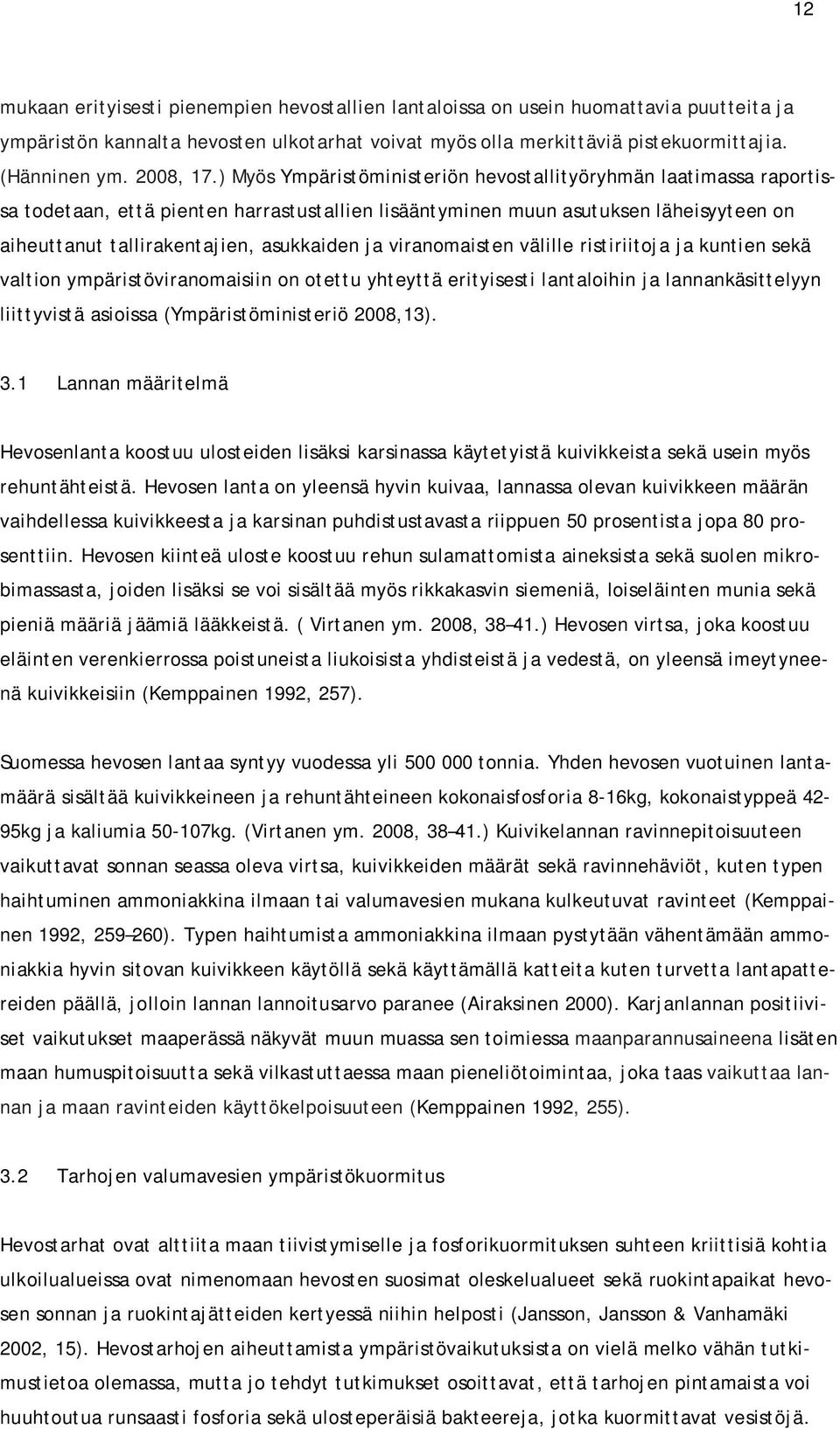 12

mukaan erityisesti pienempien hevostallien lantaloissa on usein huomattavia puutteita ja ympäristön kannalta hevosten ulkotarhat voivat myös olla merkittäviä pistekuormittajia. (Hänninen ym. 2008, 17.) Myös Ympäristöministeriön hevostallityöryhmän laatimassa raportissa todetaan, että pienten harrastustallien lisääntyminen muun asutuksen läheisyyteen on aiheuttanut tallirakentajien, asukkaiden ja viranomaisten välille ristiriitoja ja kuntien sekä valtion ympäristöviranomaisiin on otettu yhteyttä erityisesti lantaloihin ja lannankäsittelyyn liittyvistä asioissa (Ympäristöministeriö 2008,13).

3.1 Lannan määritelmä

Hevosenlanta koostuu ulosteiden lisäksi karsinassa käytetyistä kuivikkeista sekä usein myös rehuntähteistä. Hevosen lanta on yleensä hyvin kuivaa, lannassa olevan kuivikkeen määrän vaihdellessa kuivikkeesta ja karsinan puhdistustavasta riippuen 50 prosentista jopa 80 prosenttiin. Hevosen kiinteä uloste koostuu rehun sulamattomista aineksista sekä suolen mikrobimassasta, joiden lisäksi se voi sisältää myös rikkakasvin siemeniä, loiseläinten munia sekä pieniä määriä jäämiä lääkkeistä. ( Virtanen ym. 2008, 38–41.) Hevosen virtsa, joka koostuu eläinten verenkierrossa poistuneista liukoisista yhdisteistä ja vedestä, on yleensä imeytyneenä kuivikkeisiin (Kemppainen 1992, 257).

Suomessa hevosen lantaa syntyy vuodessa yli 500 000 tonnia. Yhden hevosen vuotuinen lantamäärä sisältää kuivikkeineen ja rehuntähteineen kokonaisfosforia 8-16kg, kokonaistyppeä 42-95kg ja kaliumia 50-107kg. (Virtanen ym. 2008, 38–41.) Kuivikelannan ravinnepitoisuuteen vaikuttavat sonnan seassa oleva virtsa, kuivikkeiden määrät sekä ravinnehäviöt, kuten typen haihtuminen ammoniakkina ilmaan tai valumavesien mukana kulkeutuvat ravinteet (Kemppainen 1992, 259–260). Typen haihtumista ammoniakkina ilmaan pystytään vähentämään ammoniakkia hyvin sitovan kuivikkeen käytöllä sekä käyttämällä katteita kuten turvetta lantapattereiden päällä, jolloin lannan lannoitusarvo paranee (Airaksinen 2000). Karjanlannan positiiviset vaikutukset maaperässä näkyvät muun muassa sen toimiessa maanparannusaineena lisäten maan humuspitoisuutta sekä vilkastuttaessa maan pieneliötoimintaa, joka taas vaikuttaa lannan ja maan ravinteiden käyttökelpoisuuteen (Kemppainen 1992, 255).

3.2 Tarhojen valumavesien ympäristökuormitus

Hevostarhat ovat alttiita maan tiivistymiselle ja fosforikuormituksen suhteen kriittisiä kohtia ulkoilualueissa ovat nimenomaan hevosten suosimat oleskelualueet sekä ruokintapaikat hevosen sonnan ja ruokintajätteiden kertyessä niihin helposti (Jansson, Jansson & Vanhamäki 2002, 15). Hevostarhojen aiheuttamista ympäristövaikutuksista on vielä melko vähän tutkimustietoa olemassa, mutta jo tehdyt tutkimukset osoittavat, että tarhojen pintamaista voi huuhtoutua runsaasti fosforia sekä ulosteperäisiä bakteereja, jotka kuormittavat vesistöjä.